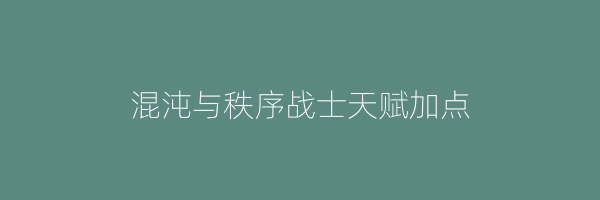 混沌与秩序战士天赋加点